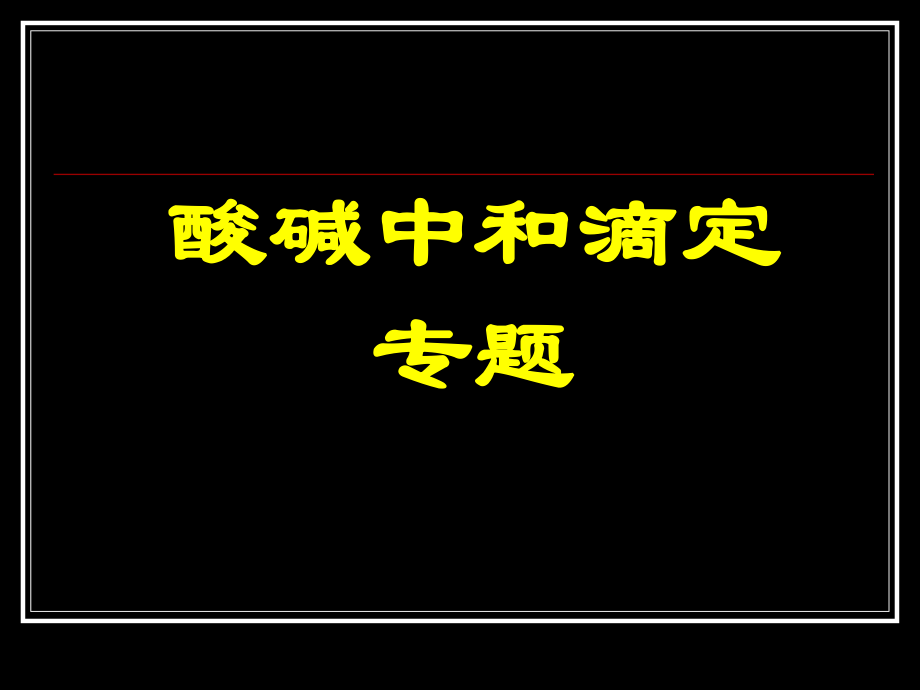 酸碱中和滴定
专题